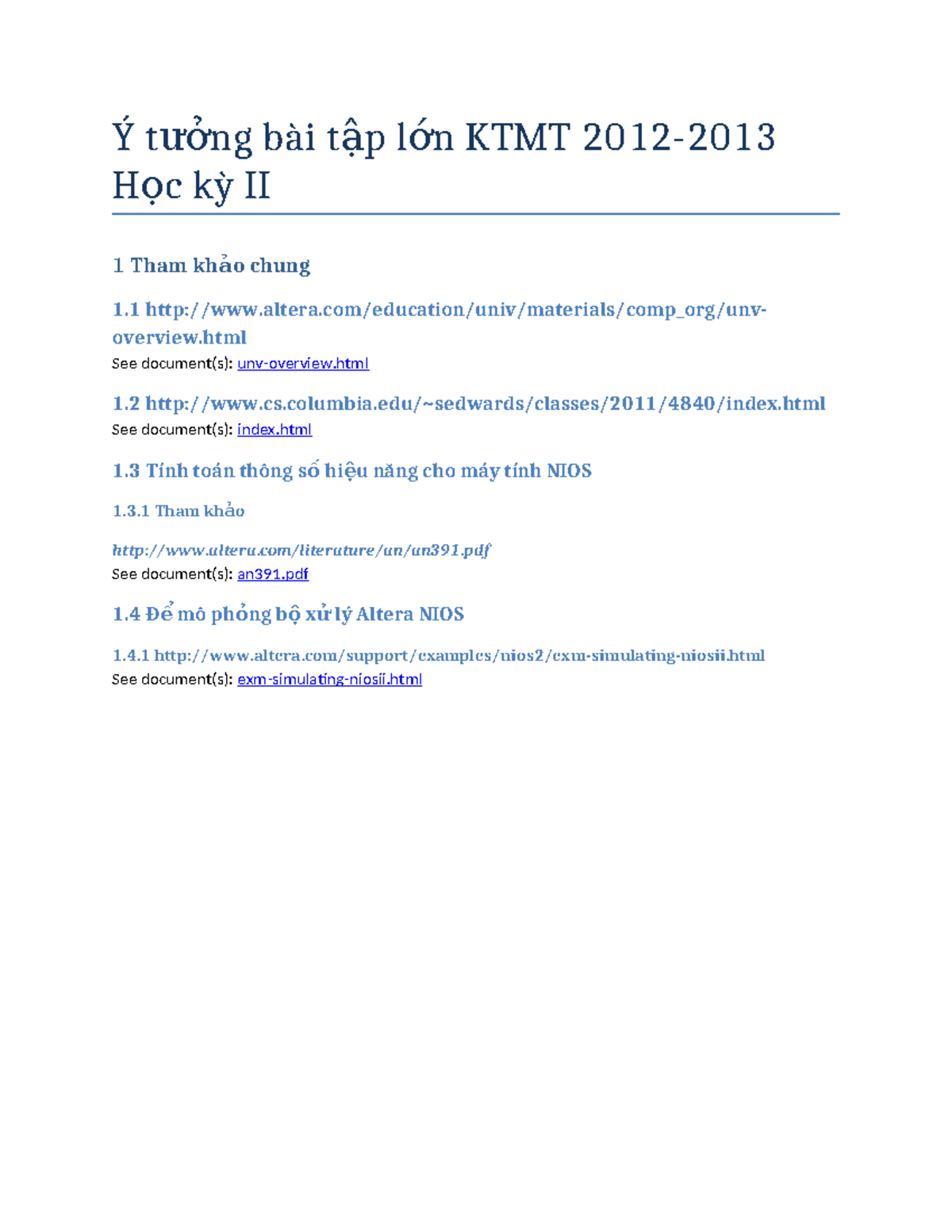 Ý tưởng bài tập lớn KTMT 2012-2013 Học kỳ II

1 Tham khảo chung

1.1 http://www.altera.com/education/univ/materials/comp_org/unv-overview.html

See document(s): unv-overview.html

1.2 http://www.cs.columbia.edu/~sedwards/classes/2011/4840/index.html

See document(s): index.html

1.3 Tính toán thông số hiệu năng cho máy tính NIOS

1.3.1 Tham khảo

http://www.altera.com/literature/an/an391.pdf

See document(s): an391.pdf

1.4 Để mô phỏng bộ xử lý Altera NIOS

1.4.1 http://www.altera.com/support/examples/nios2/exm-simulating-niosii.html

See document(s): exm-simulating-niosii.html